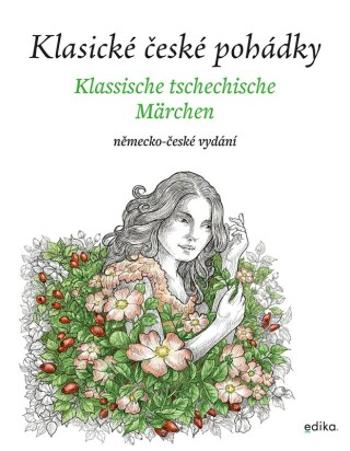 Klasické české pohádky

Klassische tschechische Märchen

německo-české vydání

edika.